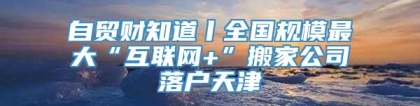 自贸财知道丨全国规模最大“互联网+”搬家公司落户天津